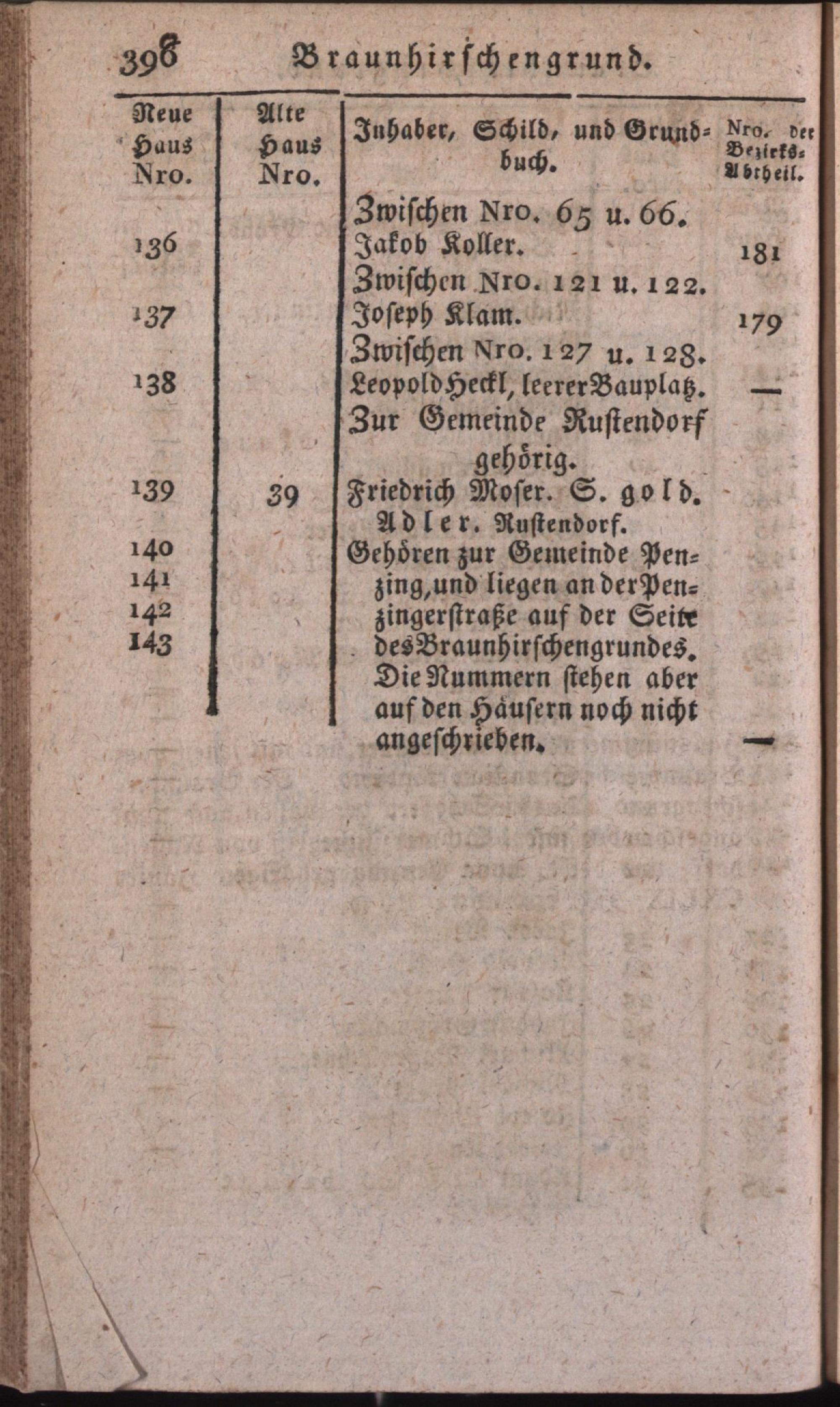 398 Braunhirschengrund.

| Neue Haus Nro. | Alte Haus Nro. | Inhaber, Schild, und Grundbuch. | Nro. der Bezirks-Abtheil. |
|---|---|---|---|
| | | Zwischen Nro. 65 u. 66. | |
| 136 | | Jakob Koller. | 181 |
| | | Zwischen Nro. 121 u. 122. | |
| 137 | | Joseph Klam. | 179 |
| | | Zwischen Nro. 127 u. 128. | |
| 138 | | Leopold Heckl, leerer Bauplatz. | — |
| | | Zur Gemeinde Rustendorf gehörig. | |
| 139 | 39 | Friedrich Moser. S. gold. Adler. Rustendorf. | |
| 140 141 142 143 | | Gehören zur Gemeinde Penzing, und liegen an der Penzingerstraße auf der Seite des Braunhirschengrundes. Die Nummern stehen aber auf den Häusern noch nicht angeschrieben. | — |